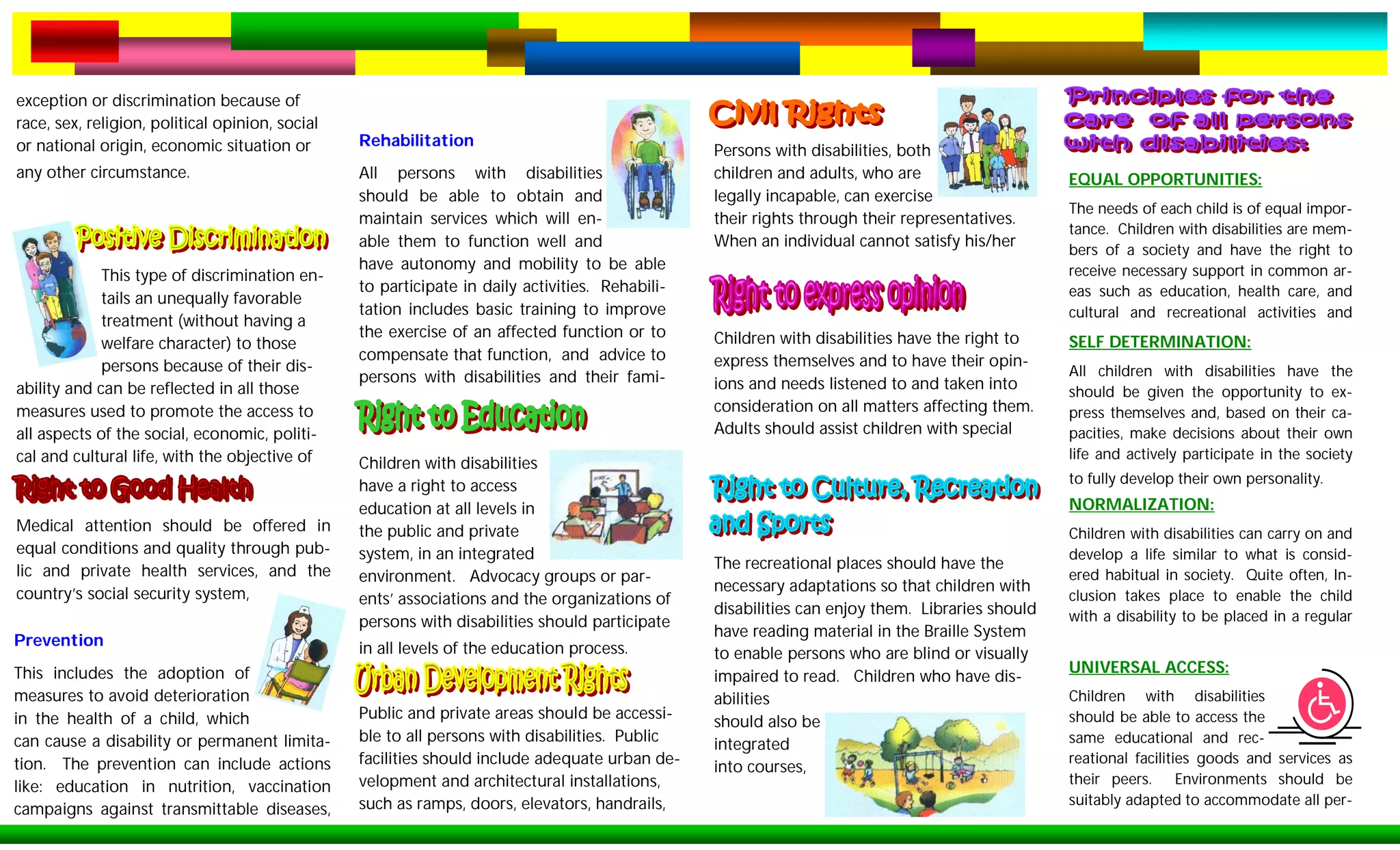 exception or discrimination because of race, sex, religion, political opinion, social or national origin, economic situation or any other circumstance.

Positive Discrimination

This type of discrimination entails an unequally favorable treatment (without having a welfare character) to those persons because of their disability and can be reflected in all those measures used to promote the access to all aspects of the social, economic, political and cultural life, with the objective of

Right to Good Health

Medical attention should be offered in equal conditions and quality through public and private health services, and the country's social security system,

Prevention

This includes the adoption of measures to avoid deterioration in the health of a child, which can cause a disability or permanent limitation. The prevention can include actions like: education in nutrition, vaccination campaigns against transmittable diseases,

Rehabilitation

All persons with disabilities should be able to obtain and maintain services which will enable them to function well and have autonomy and mobility to be able to participate in daily activities. Rehabilitation includes basic training to improve the exercise of an affected function or to compensate that function, and advice to persons with disabilities and their fami-

Right to Education

Children with disabilities have a right to access education at all levels in the public and private system, in an integrated environment. Advocacy groups or parents' associations and the organizations of persons with disabilities should participate in all levels of the education process.

Urban Development Rights

Public and private areas should be accessible to all persons with disabilities. Public facilities should include adequate urban development and architectural installations, such as ramps, doors, elevators, handrails,

Civil Rights

Persons with disabilities, both children and adults, who are legally incapable, can exercise their rights through their representatives. When an individual cannot satisfy his/her

Right to express opinion

Children with disabilities have the right to express themselves and to have their opinions and needs listened to and taken into consideration on all matters affecting them. Adults should assist children with special

Right to Culture, Recreation and Sports

The recreational places should have the necessary adaptations so that children with disabilities can enjoy them. Libraries should have reading material in the Braille System to enable persons who are blind or visually impaired to read. Children who have disabilities should also be integrated into courses,

Principles for the care of all persons with disabilities:

EQUAL OPPORTUNITIES:

The needs of each child is of equal importance. Children with disabilities are members of a society and have the right to receive necessary support in common areas such as education, health care, and cultural and recreational activities and

SELF DETERMINATION:

All children with disabilities have the should be given the opportunity to express themselves and, based on their capacities, make decisions about their own life and actively participate in the society to fully develop their own personality.

NORMALIZATION:

Children with disabilities can carry on and develop a life similar to what is considered habitual in society. Quite often, Inclusion takes place to enable the child with a disability to be placed in a regular

UNIVERSAL ACCESS:

Children with disabilities should be able to access the same educational and recreational facilities goods and services as their peers. Environments should be suitably adapted to accommodate all per-